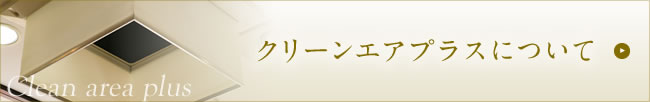 クリーンエアプラスについて

Clean area plus